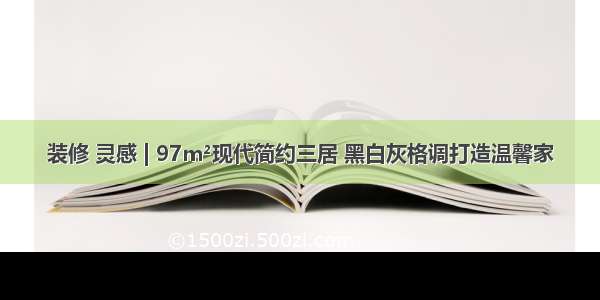 装修 灵感 | 97m²现代简约三居 黑白灰格调打造温馨家

©1500zi.500zi.com